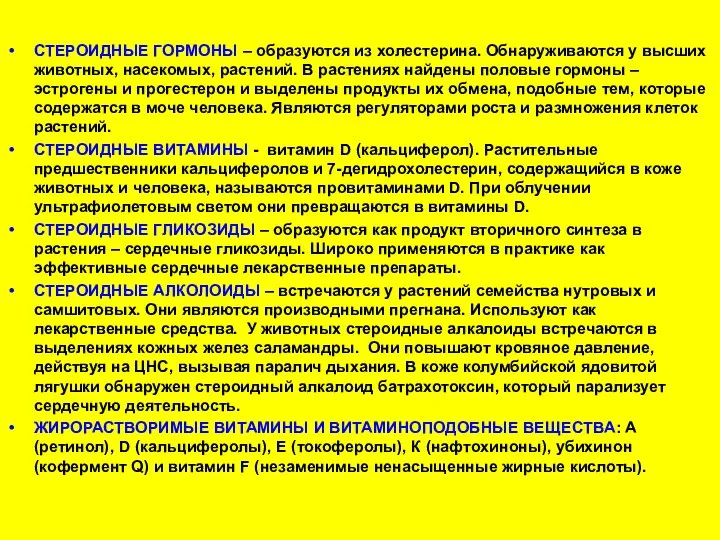 • СТЕРОИДНЫЕ ГОРМОНЫ – образуются из холестерина. Обнаруживаются у высших животных, насекомых, растений. В растениях найдены половые гормоны – эстрогены и прогестерон и выделены продукты их обмена, подобные тем, которые содержатся в моче человека. Являются регуляторами роста и размножения клеток растений.

• СТЕРОИДНЫЕ ВИТАМИНЫ - витамин D (кальциферол). Растительные предшественники кальциферолов и 7-дегидрохолестерин, содержащийся в коже животных и человека, называются провитаминами D. При облучении ультрафиолетовым светом они превращаются в витамины D.

• СТЕРОИДНЫЕ ГЛИКОЗИДЫ – образуются как продукт вторичного синтеза в растения – сердечные гликозиды. Широко применяются в практике как эффективные сердечные лекарственные препараты.

• СТЕРОИДНЫЕ АЛКОЛОИДЫ – встречаются у растений семейства нутровых и самшитовых. Они являются производными прегнана. Используют как лекарственные средства. У животных стероидные алкалоиды встречаются в выделениях кожных желез саламандры. Они повышают кровяное давление, действуя на ЦНС, вызывая паралич дыхания. В коже колумбийской ядовитой лягушки обнаружен стероидный алкалоид батрахотоксин, который парализует сердечную деятельность.

• ЖИРОРАСТВОРИМЫЕ ВИТАМИНЫ И ВИТАМИНОПОДОБНЫЕ ВЕЩЕСТВА: А (ретинол), D (кальциферолы), Е (токоферолы), К (нафтохиноны), убихинон (кофермент Q) и витамин F (незаменимые ненасыщенные жирные кислоты).